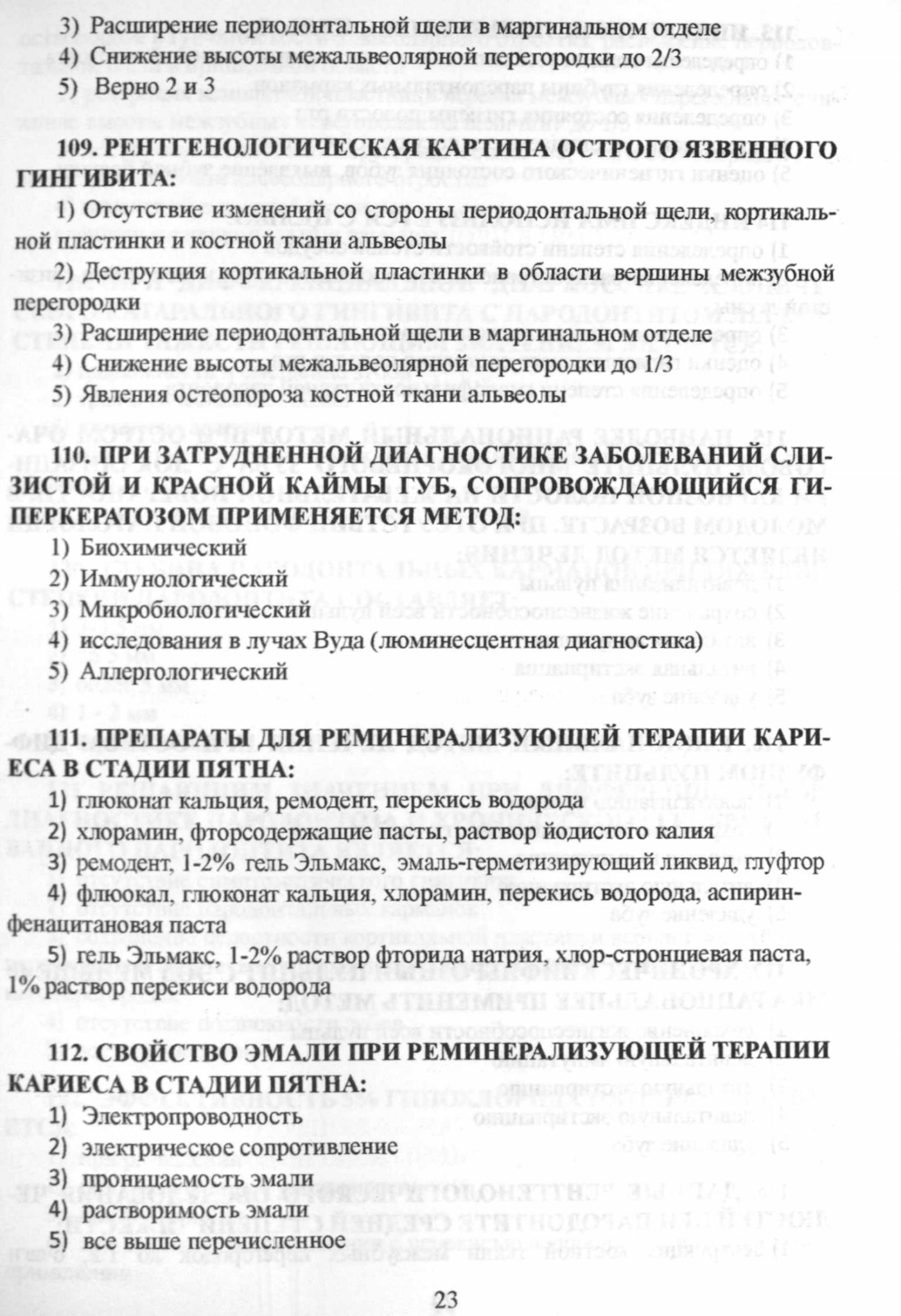 3) Расширение периодонтальной щели в маргинальном отделе
4) Снижение высоты межальвеолярной перегородки до 2/3
5) Верно 2 и 3

109. РЕНТГЕНОЛОГИЧЕСКАЯ КАРТИНА ОСТРОГО ЯЗВЕННОГО ГИНГИВИТА:

1) Отсутствие изменений со стороны периодонтальной щели, кортикальной пластинки и костной ткани альвеолы

2) Деструкция кортикальной пластинки в области вершины межзубной перегородки

3) Расширение периодонтальной щели в маргинальном отделе
4) Снижение высоты межальвеолярной перегородки до 1/3
5) Явления остеопороза костной ткани альвеолы

110. ПРИ ЗАТРУДНЕННОЙ ДИАГНОСТИКЕ ЗАБОЛЕВАНИЙ СЛИЗИСТОЙ И КРАСНОЙ КАЙМЫ ГУБ, СОПРОВОЖДАЮЩИЙСЯ ГИПЕРКЕРАТОЗОМ ПРИМЕНЯЕТСЯ МЕТОД:
1) Биохимический
2) Иммунологический
3) Микробиологический
4) исследования в лучах Вуда (люминесцентная диагностика)
5) Аллергологический

111. ПРЕПАРАТЫ ДЛЯ РЕМИНЕРАЛИЗУЮЩЕЙ ТЕРАПИИ КАРИЕСА В СТАДИИ ПЯТНА:
1) глюконат кальция, ремодент, перекись водорода
2) хлорамин, фторсодержащие пасты, раствор йодистого калия
3) ремодент, 1-2% гель Эльмакс, эмаль-герметизирующий ликвид, глуфтор
4) флюокал, глюконат кальция, хлорамин, перекись водорода, аспирин-фенацитановая паста
5) гель Эльмакс, 1-2% раствор фторида натрия, хлор-стронциевая паста, 1% раствор перекиси водорода

112. СВОЙСТВО ЭМАЛИ ПРИ РЕМИНЕРАЛИЗУЮЩЕЙ ТЕРАПИИ КАРИЕСА В СТАДИИ ПЯТНА:
1) Электропроводность
2) электрическое сопротивление
3) проницаемость эмали
4) растворимость эмали
5) все выше перечисленное

23